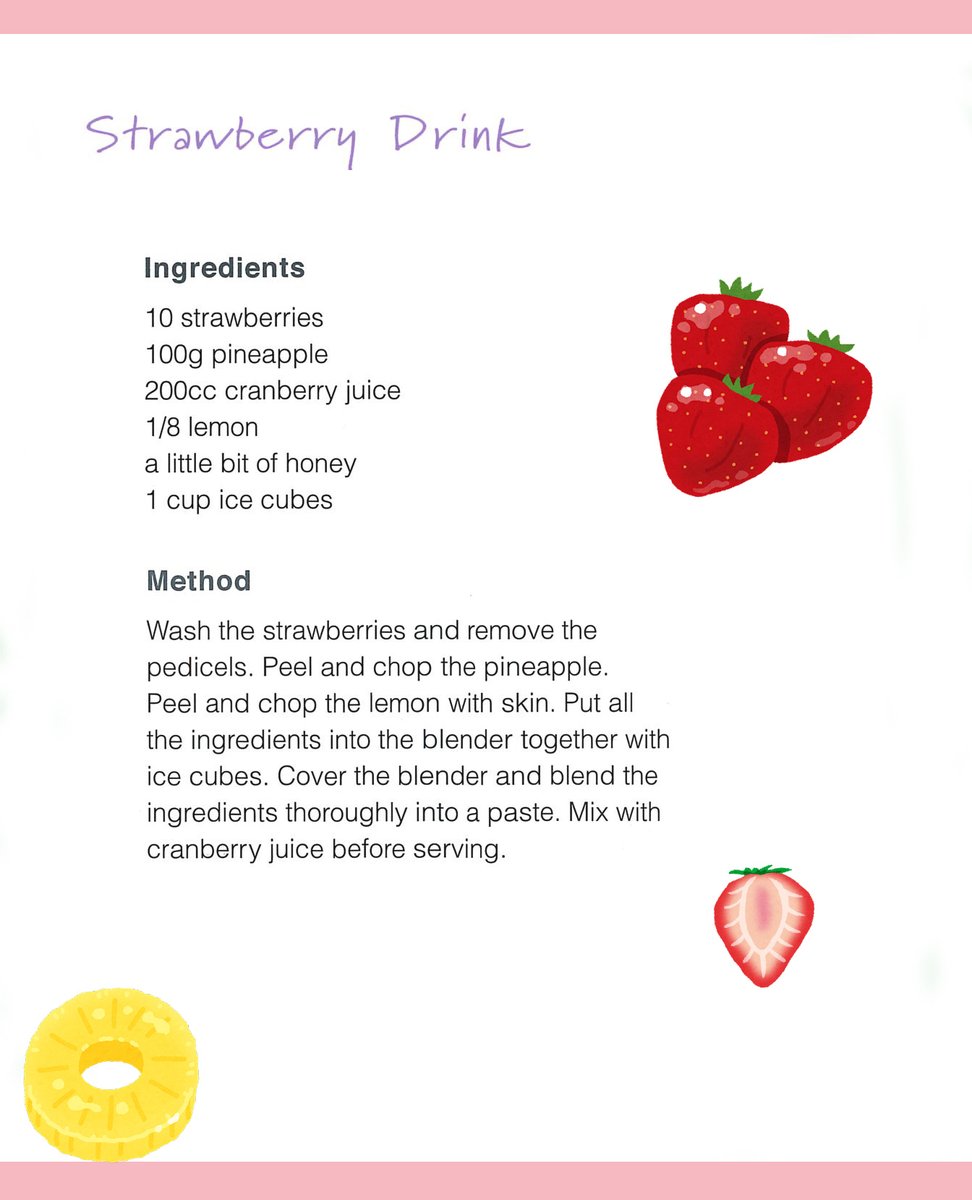 Strawberry Drink

Ingredients

10 strawberries
100g pineapple
200cc cranberry juice
1/8 lemon
a little bit of honey
1 cup ice cubes

Method

Wash the strawberries and remove the pedicels. Peel and chop the pineapple. Peel and chop the lemon with skin. Put all the ingredients into the blender together with ice cubes. Cover the blender and blend the ingredients thoroughly into a paste. Mix with cranberry juice before serving.